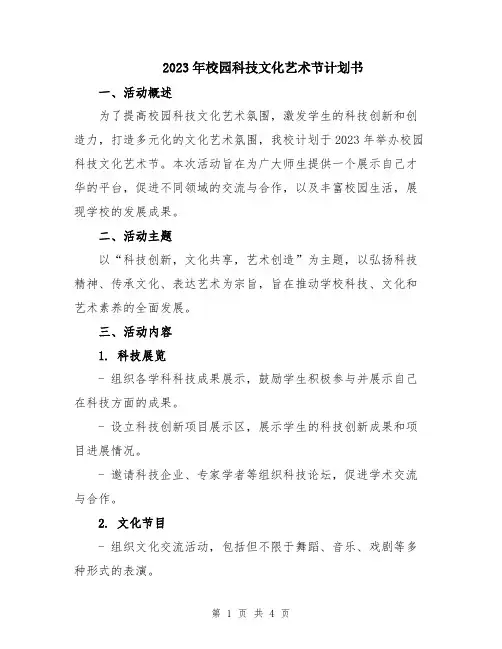 2023年校园科技文化艺术节计划书

一、活动概述

为了提高校园科技文化艺术氛围，激发学生的科技创新和创造力，打造多元化的文化艺术氛围，我校计划于2023年举办校园科技文化艺术节。本次活动旨在为广大师生提供一个展示自己才华的平台，促进不同领域的交流与合作，以及丰富校园生活，展现学校的发展成果。

二、活动主题

以“科技创新，文化共享，艺术创造”为主题，以弘扬科技精神、传承文化、表达艺术为宗旨，旨在推动学校科技、文化和艺术素养的全面发展。

三、活动内容

1. 科技展览

- 组织各学科科技成果展示，鼓励学生积极参与并展示自己在科技方面的成果。

- 设立科技创新项目展示区，展示学生的科技创新成果和项目进展情况。

- 邀请科技企业、专家学者等组织科技论坛，促进学术交流与合作。

2. 文化节目

- 组织文化交流活动，包括但不限于舞蹈、音乐、戏剧等多种形式的表演。

第 1 页 共 4 页